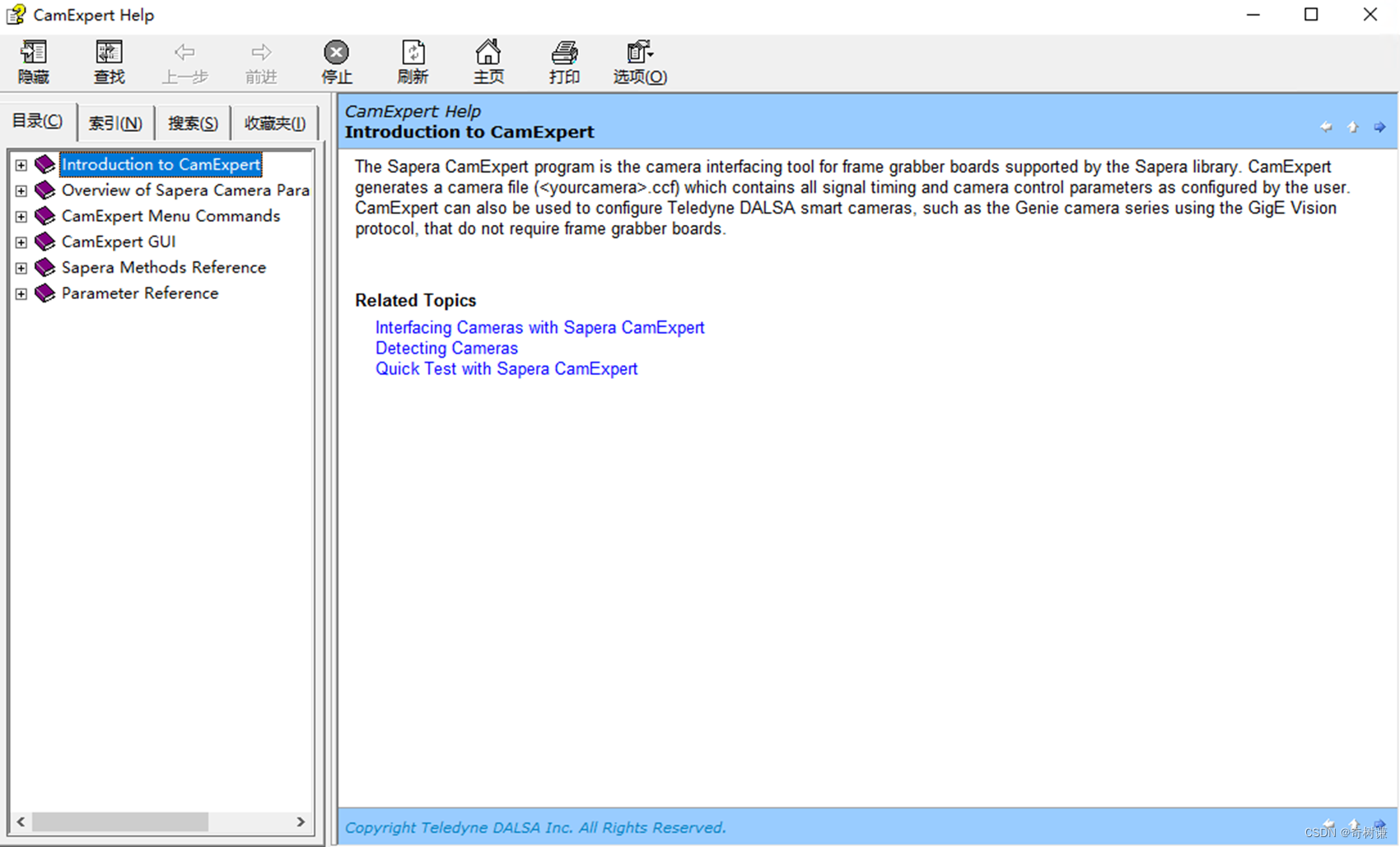 CamExpert Help

隐藏 查找 上一步 前进 停止 刷新 主页 打印 选项(O)

目录(C) 索引(N) 搜索(S) 收藏夹(I)

Introduction to CamExpert
Overview of Sapera Camera Para
CamExpert Menu Commands
CamExpert GUI
Sapera Methods Reference
Parameter Reference

CamExpert Help
Introduction to CamExpert

The Sapera CamExpert program is the camera interfacing tool for frame grabber boards supported by the Sapera library. CamExpert generates a camera file (<yourcamera>.ccf) which contains all signal timing and camera control parameters as configured by the user. CamExpert can also be used to configure Teledyne DALSA smart cameras, such as the Genie camera series using the GigE Vision protocol, that do not require frame grabber boards.

Related Topics

Interfacing Cameras with Sapera CamExpert
Detecting Cameras
Quick Test with Sapera CamExpert

Copyright Teledyne DALSA Inc. All Rights Reserved.

CSDN @奇树谦